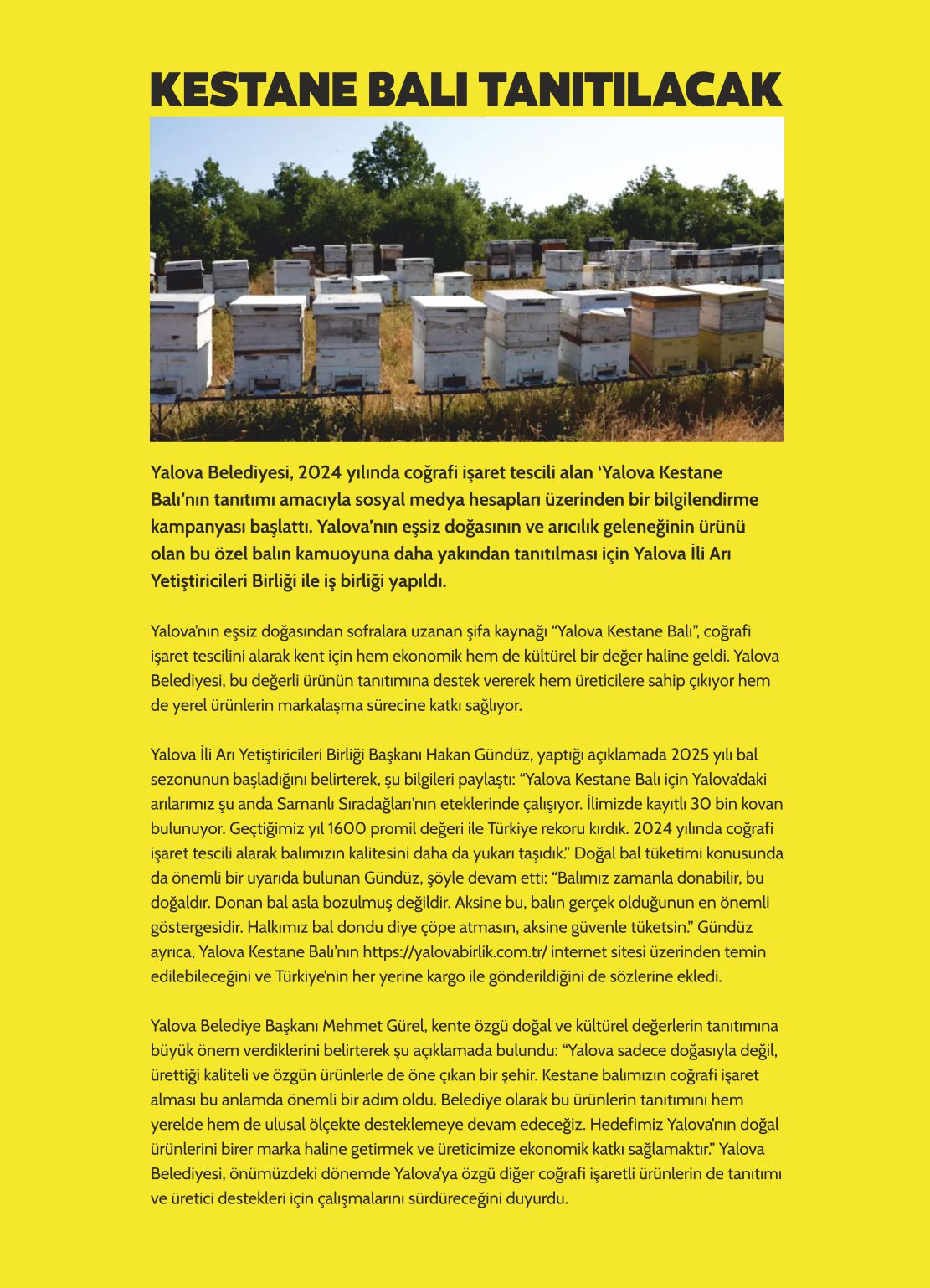 KESTANE BALI TANITILACAK

Yalova Belediyesi, 2024 yılında coğrafi işaret tescili alan ‘Yalova Kestane Balı’nın tanıtımı amacıyla sosyal medya hesapları üzerinden bir bilgilendirme kampanyası başlattı. Yalova’nın eşsiz doğasının ve arıcılık geleneğinin ürünü olan bu özel balın kamuoyuna daha yakından tanıtılması için Yalova İli Arı Yetiştiricileri Birliği ile iş birliği yapıldı.

Yalova’nın eşsiz doğasından sofralara uzanan şifa kaynağı “Yalova Kestane Balı”, coğrafi işaret tescilini alarak kent için hem ekonomik hem de kültürel bir değer haline geldi. Yalova Belediyesi, bu değerli ürünün tanıtımına destek vererek hem üreticilere sahip çıkıyor hem de yerel ürünlerin markalaşma sürecine katkı sağlıyor.

Yalova İli Arı Yetiştiricileri Birliği Başkanı Hakan Gündüz, yaptığı açıklamada 2025 yılı bal sezonunun başladığını belirterek, şu bilgileri paylaştı: “Yalova Kestane Balı için Yalova’daki arılarımız şu anda Samanlı Sıradağları’nın eteklerinde çalışıyor. İlimizde kayıtlı 30 bin kovan bulunuyor. Geçtiğimiz yıl 1600 promil değeri ile Türkiye rekoru kırdık. 2024 yılında coğrafi işaret tescili alarak balımızın kalitesini daha da yukarı taşıdık.” Doğal bal tüketimi konusunda da önemli bir uyarıda bulunan Gündüz, şöyle devam etti: “Balımız zamanla donabilir, bu doğaldır. Donan bal asla bozulmuş değildir. Aksine bu, balın gerçek olduğunun en önemli göstergesidir. Halkımız bal dondu diye çöpe atmasın, aksine güvenle tüketsin.” Gündüz ayrıca, Yalova Kestane Balı’nın https://yalovabirlik.com.tr/ internet sitesi üzerinden temin edilebileceğini ve Türkiye’nin her yerine kargo ile gönderildiğini de sözlerine ekledi.

Yalova Belediye Başkanı Mehmet Gürel, kente özgü doğal ve kültürel değerlerin tanıtımına büyük önem verdiklerini belirterek şu açıklamada bulundu: “Yalova sadece doğasıyla değil, ürettiği kaliteli ve özgün ürünlerle de öne çıkan bir şehir. Kestane balımızın coğrafi işaret alması bu anlamda önemli bir adım oldu. Belediye olarak bu ürünlerin tanıtımını hem yerelde hem de ulusal ölçekte desteklemeye devam edeceğiz. Hedefimiz Yalova’nın doğal ürünlerini birer marka haline getirmek ve üreticimize ekonomik katkı sağlamaktır.” Yalova Belediyesi, önümüzdeki dönemde Yalova’ya özgü diğer coğrafi işaretli ürünlerin de tanıtımı ve üretici destekleri için çalışmalarını sürdüreceğini duyurdu.